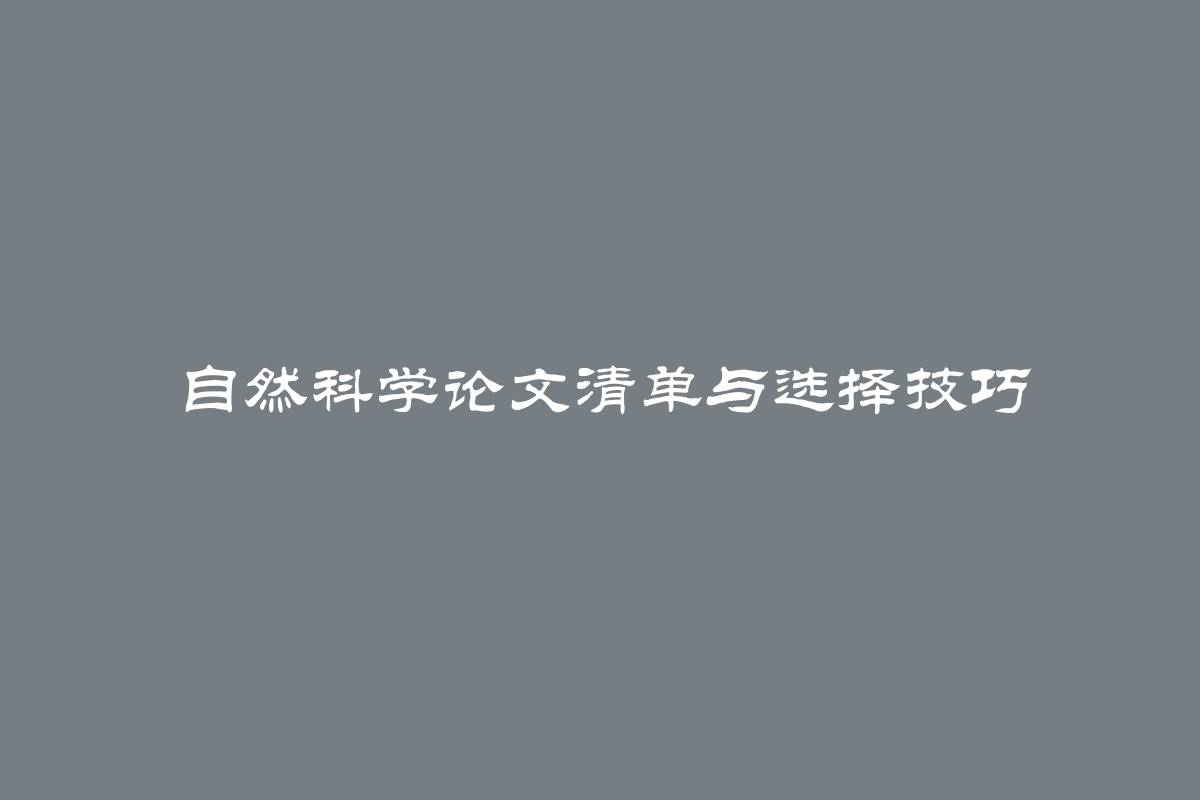 自然科学论文清单与选择技巧